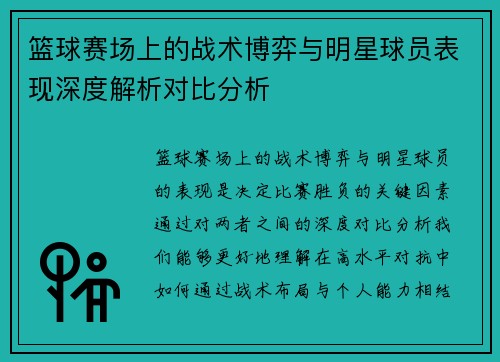 篮球赛场上的战术博弈与明星球员表现深度解析对比分析

篮球赛场上的战术博弈与明星球员的表现是决定比赛胜负的关键因素通过对两者之间的深度对比分析我们能够更好地理解在高水平对抗中如何通过战术布局与个人能力相结